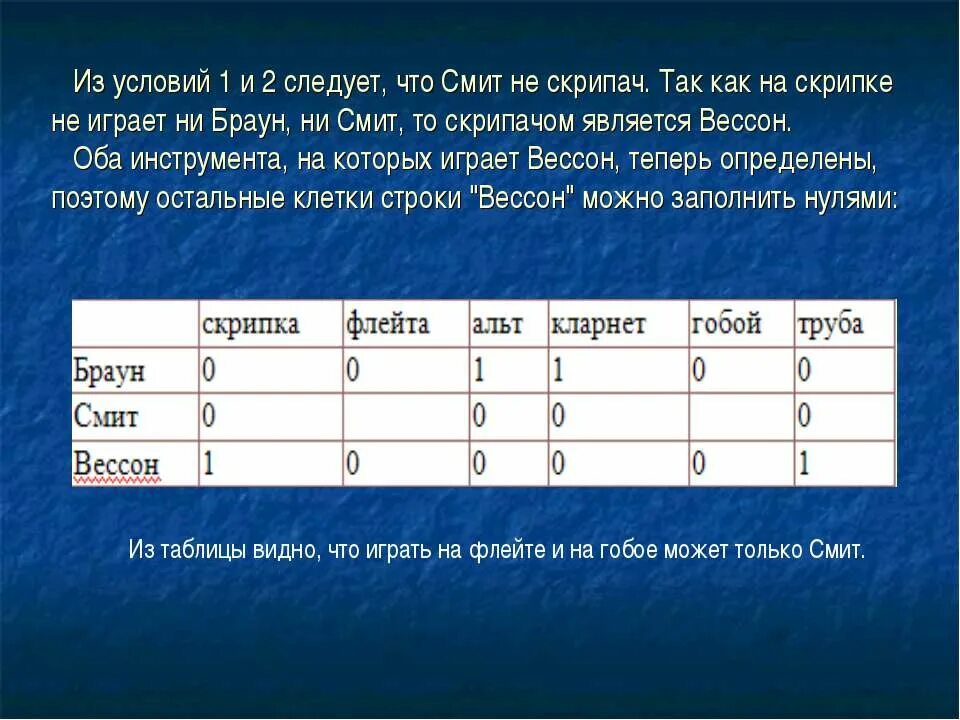 Из условий 1 и 2 следует, что Смит не скрипач. Так как на скрипке не играет ни Браун, ни Смит, то скрипачом является Вессон.

Оба инструмента, на которых играет Вессон, теперь определены, поэтому остальные клетки строки "Вессон" можно заполнить нулями:

| | скрипка | флейта | альт | кларнет | гобой | труба |
|---|---|---|---|---|---|---|
| Браун | 0 | 0 | 1 | 1 | 0 | 0 |
| Смит | 0 | | 0 | 0 | | 0 |
| Вессон | 1 | 0 | 0 | 0 | 0 | 1 |

Из таблицы видно, что играть на флейте и на гобое может только Смит.